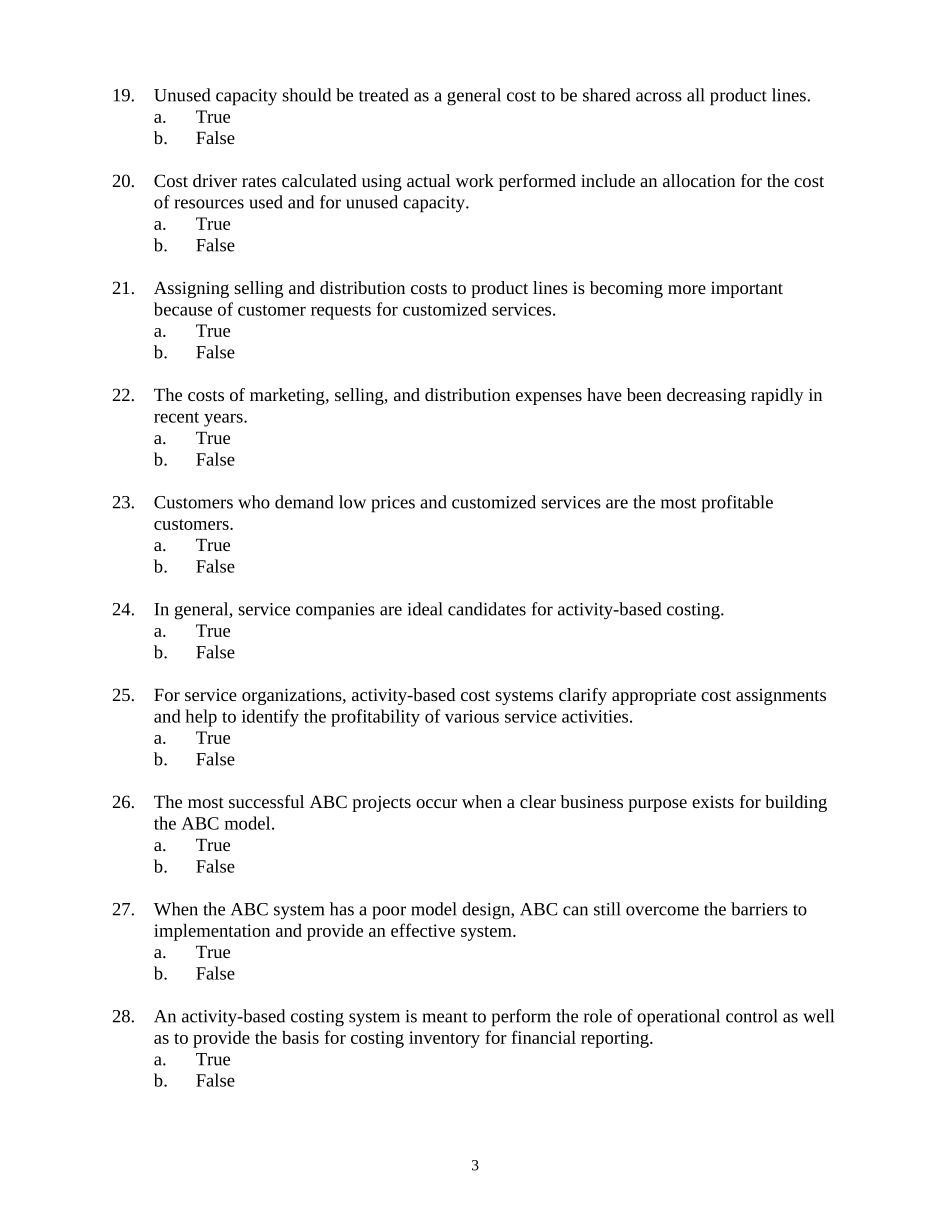 19. Unused capacity should be treated as a general cost to be shared across all product lines.
a. True
b. False

20. Cost driver rates calculated using actual work performed include an allocation for the cost of resources used and for unused capacity.
a. True
b. False

21. Assigning selling and distribution costs to product lines is becoming more important because of customer requests for customized services.
a. True
b. False

22. The costs of marketing, selling, and distribution expenses have been decreasing rapidly in recent years.
a. True
b. False

23. Customers who demand low prices and customized services are the most profitable customers.
a. True
b. False

24. In general, service companies are ideal candidates for activity-based costing.
a. True
b. False

25. For service organizations, activity-based cost systems clarify appropriate cost assignments and help to identify the profitability of various service activities.
a. True
b. False

26. The most successful ABC projects occur when a clear business purpose exists for building the ABC model.
a. True
b. False

27. When the ABC system has a poor model design, ABC can still overcome the barriers to implementation and provide an effective system.
a. True
b. False

28. An activity-based costing system is meant to perform the role of operational control as well as to provide the basis for costing inventory for financial reporting.
a. True
b. False

3